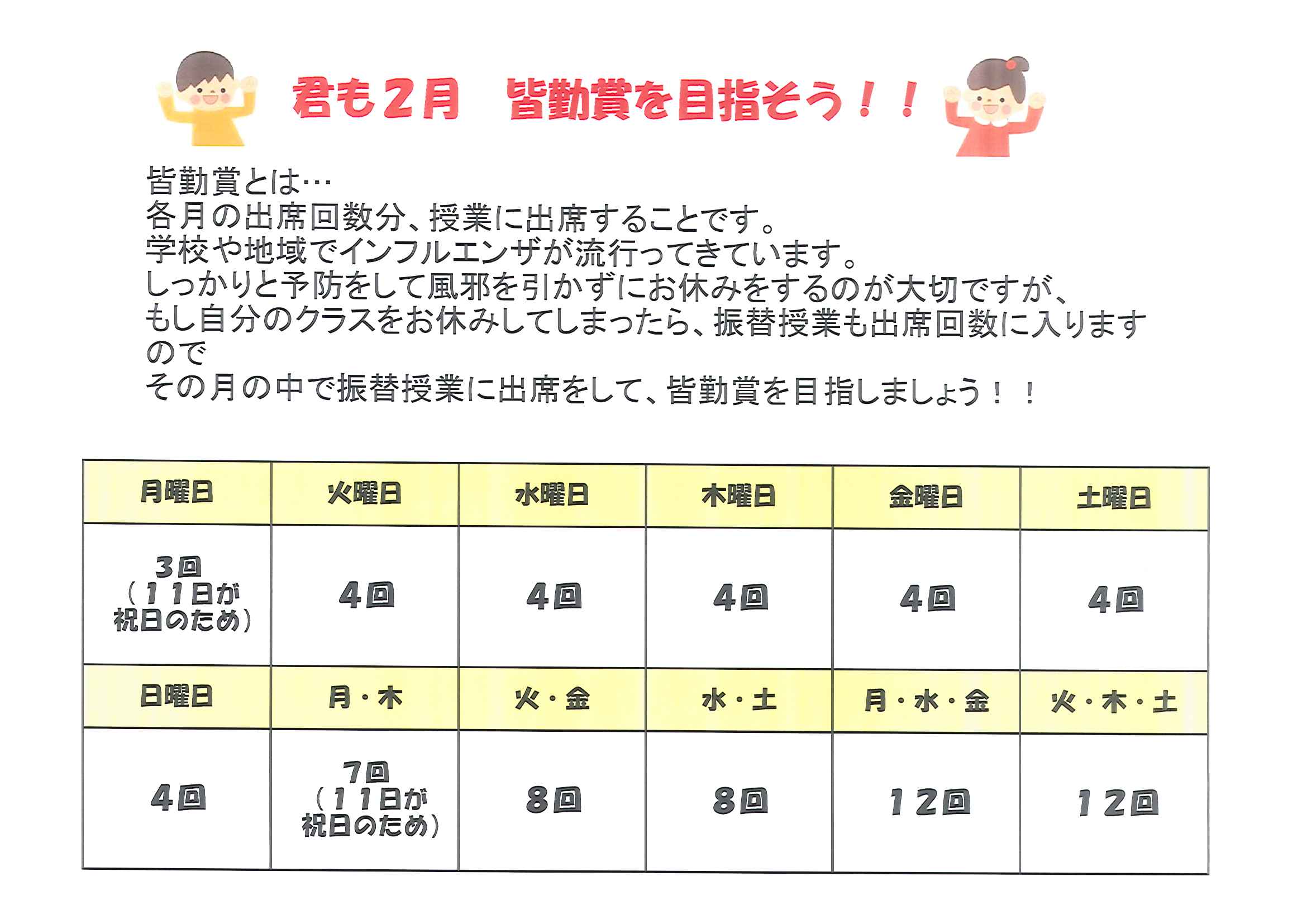 君も2月　皆勤賞を目指そう！！

皆勤賞とは…
各月の出席回数分、授業に出席することです。
学校や地域でインフルエンザが流行ってきています。
しっかりと予防をして風邪を引かずにお休みをするのが大切ですが、
もし自分のクラスをお休みしてしまったら、振替授業も出席回数に入りますので
その月の中で振替授業に出席をして、皆勤賞を目指しましょう！！

| 月曜日 | 火曜日 | 水曜日 | 木曜日 | 金曜日 | 土曜日 |
|---|---|---|---|---|---|
| 3回（11日が祝日のため） | 4回 | 4回 | 4回 | 4回 | 4回 |
| 日曜日 | 月・木 | 火・金 | 水・土 | 月・水・金 | 火・木・土 |
| 4回 | 7回（11日が祝日のため） | 8回 | 8回 | 12回 | 12回 |